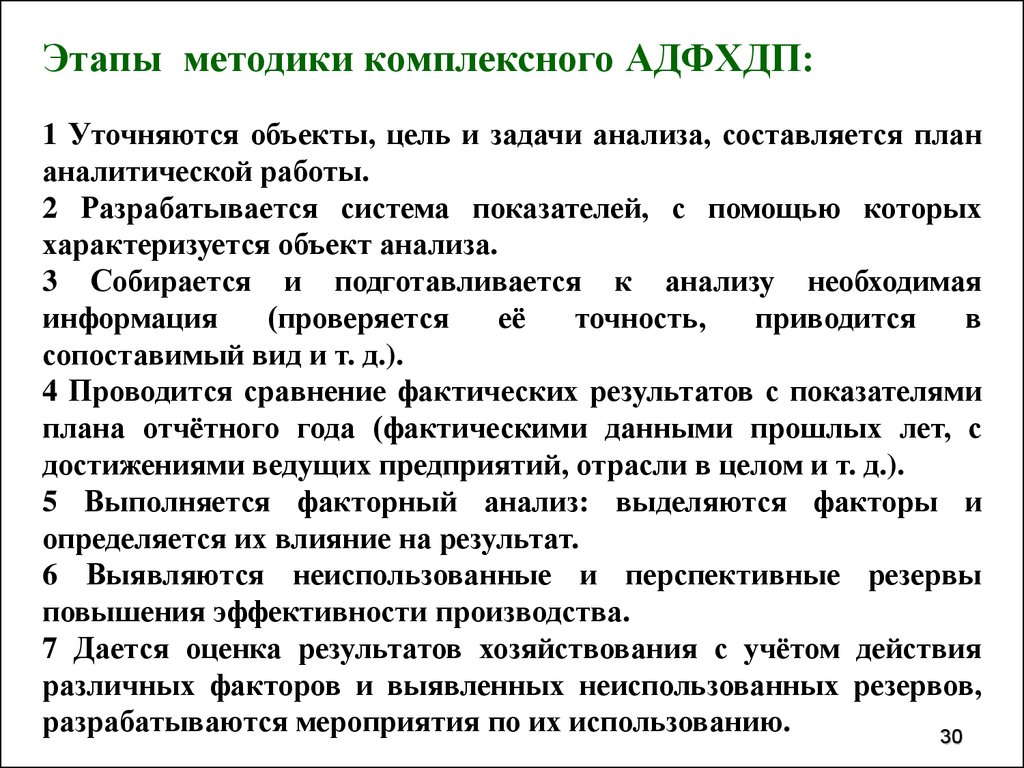 Этапы методики комплексного АДФХДП:

1 Уточняются объекты, цель и задачи анализа, составляется план аналитической работы.
2 Разрабатывается система показателей, с помощью которых характеризуется объект анализа.
3 Собирается и подготавливается к анализу необходимая информация (проверяется её точность, приводится в сопоставимый вид и т. д.).
4 Проводится сравнение фактических результатов с показателями плана отчётного года (фактическими данными прошлых лет, с достижениями ведущих предприятий, отрасли в целом и т. д.).
5 Выполняется факторный анализ: выделяются факторы и определяется их влияние на результат.
6 Выявляются неиспользованные и перспективные резервы повышения эффективности производства.
7 Дается оценка результатов хозяйствования с учётом действия различных факторов и выявленных неиспользованных резервов, разрабатываются мероприятия по их использованию.

30